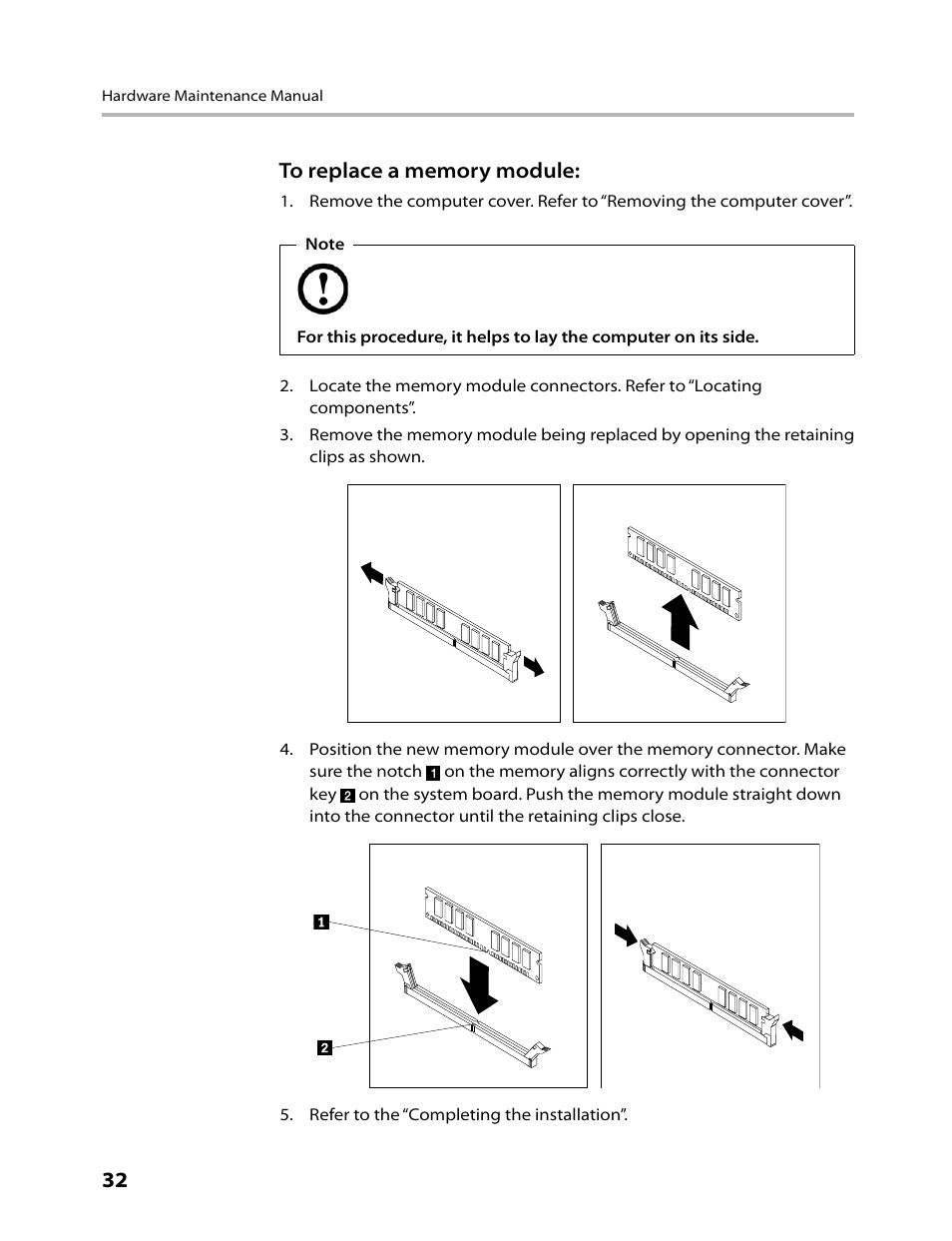 Hardware Maintenance Manual

To replace a memory module:

1. Remove the computer cover. Refer to “Removing the computer cover”.

Note

For this procedure, it helps to lay the computer on its side.

2. Locate the memory module connectors. Refer to “Locating components”.

3. Remove the memory module being replaced by opening the retaining clips as shown.

4. Position the new memory module over the memory connector. Make sure the notch 1 on the memory aligns correctly with the connector key 2 on the system board. Push the memory module straight down into the connector until the retaining clips close.

1

2

5. Refer to the “Completing the installation”.

32